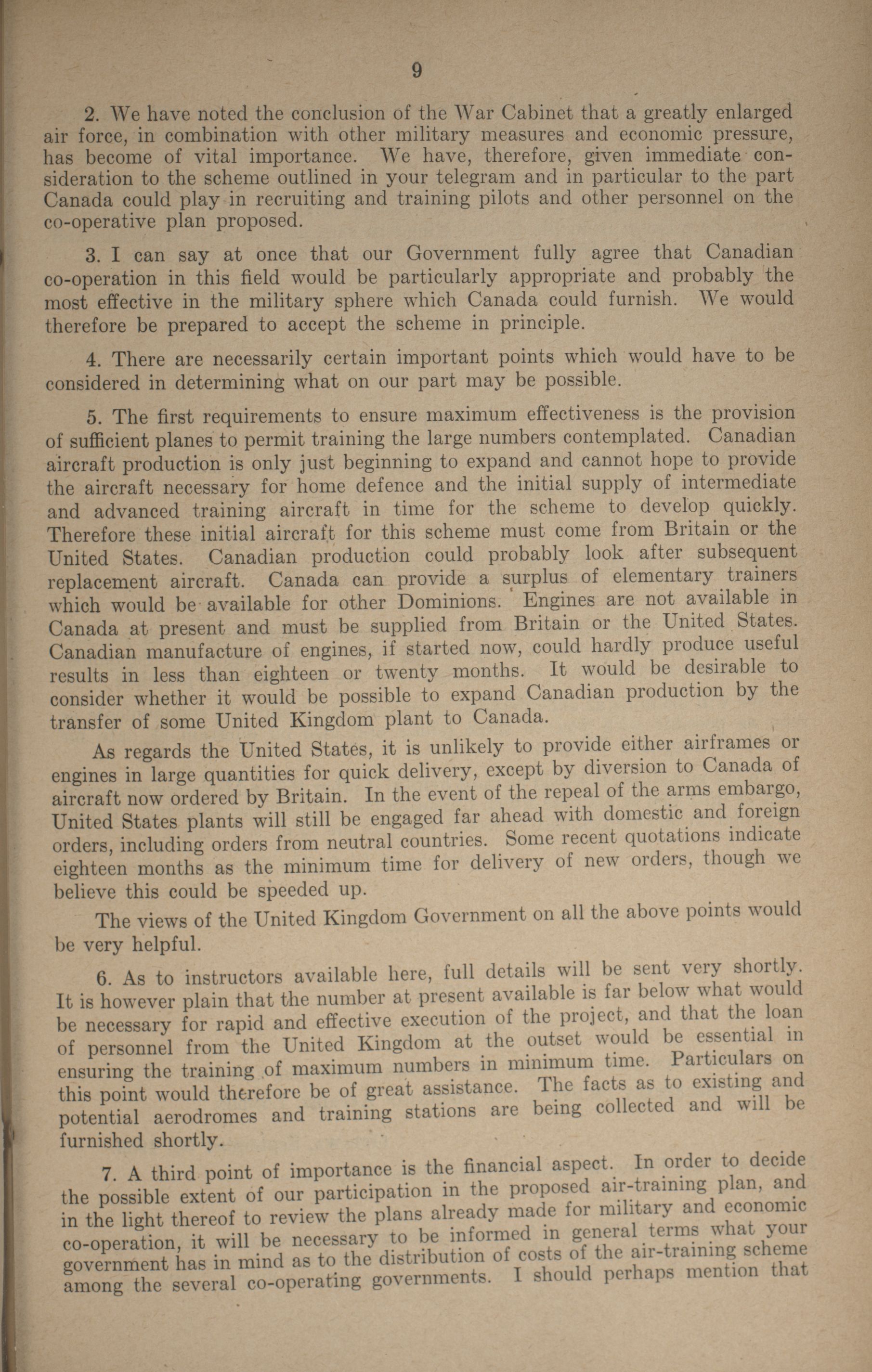 9

2. We have noted the conclusion of the War Cabinet that a greatly enlarged air force, in combination with other military measures and economic pressure, has become of vital importance. We have, therefore, given immediate consideration to the scheme outlined in your telegram and in particular to the part Canada could play in recruiting and training pilots and other personnel on the co-operative plan proposed.

3. I can say at once that our Government fully agree that Canadian co-operation in this field would be particularly appropriate and probably the most effective in the military sphere which Canada could furnish. We would therefore be prepared to accept the scheme in principle.

4. There are necessarily certain important points which would have to be considered in determining what on our part may be possible.

5. The first requirements to ensure maximum effectiveness is the provision of sufficient planes to permit training the large numbers contemplated. Canadian aircraft production is only just beginning to expand and cannot hope to provide the aircraft necessary for home defence and the initial supply of intermediate and advanced training aircraft in time for the scheme to develop quickly. Therefore these initial aircraft for this scheme must come from Britain or the United States. Canadian production could probably look after subsequent replacement aircraft. Canada can provide a surplus of elementary trainers which would be available for other Dominions. Engines are not available in Canada at present and must be supplied from Britain or the United States. Canadian manufacture of engines, if started now, could hardly produce useful results in less than eighteen or twenty months. It would be desirable to consider whether it would be possible to expand Canadian production by the transfer of some United Kingdom plant to Canada.

As regards the United States, it is unlikely to provide either airframes or engines in large quantities for quick delivery, except by diversion to Canada of aircraft now ordered by Britain. In the event of the repeal of the arms embargo, United States plants will still be engaged far ahead with domestic and foreign orders, including orders from neutral countries. Some recent quotations indicate eighteen months as the minimum time for delivery of new orders, though we believe this could be speeded up.

The views of the United Kingdom Government on all the above points would be very helpful.

6. As to instructors available here, full details will be sent very shortly. It is however plain that the number at present available is far below what would be necessary for rapid and effective execution of the project, and that the loan of personnel from the United Kingdom at the outset would be essential in ensuring the training of maximum numbers in minimum time. Particulars on this point would therefore be of great assistance. The facts as to existing and potential aerodromes and training stations are being collected and will be furnished shortly.

7. A third point of importance is the financial aspect. In order to decide the possible extent of our participation in the proposed air-training plan, and in the light thereof to review the plans already made for military and economic co-operation, it will be necessary to be informed in general terms what your government has in mind as to the distribution of costs of the air-training scheme among the several co-operating governments. I should perhaps mention that